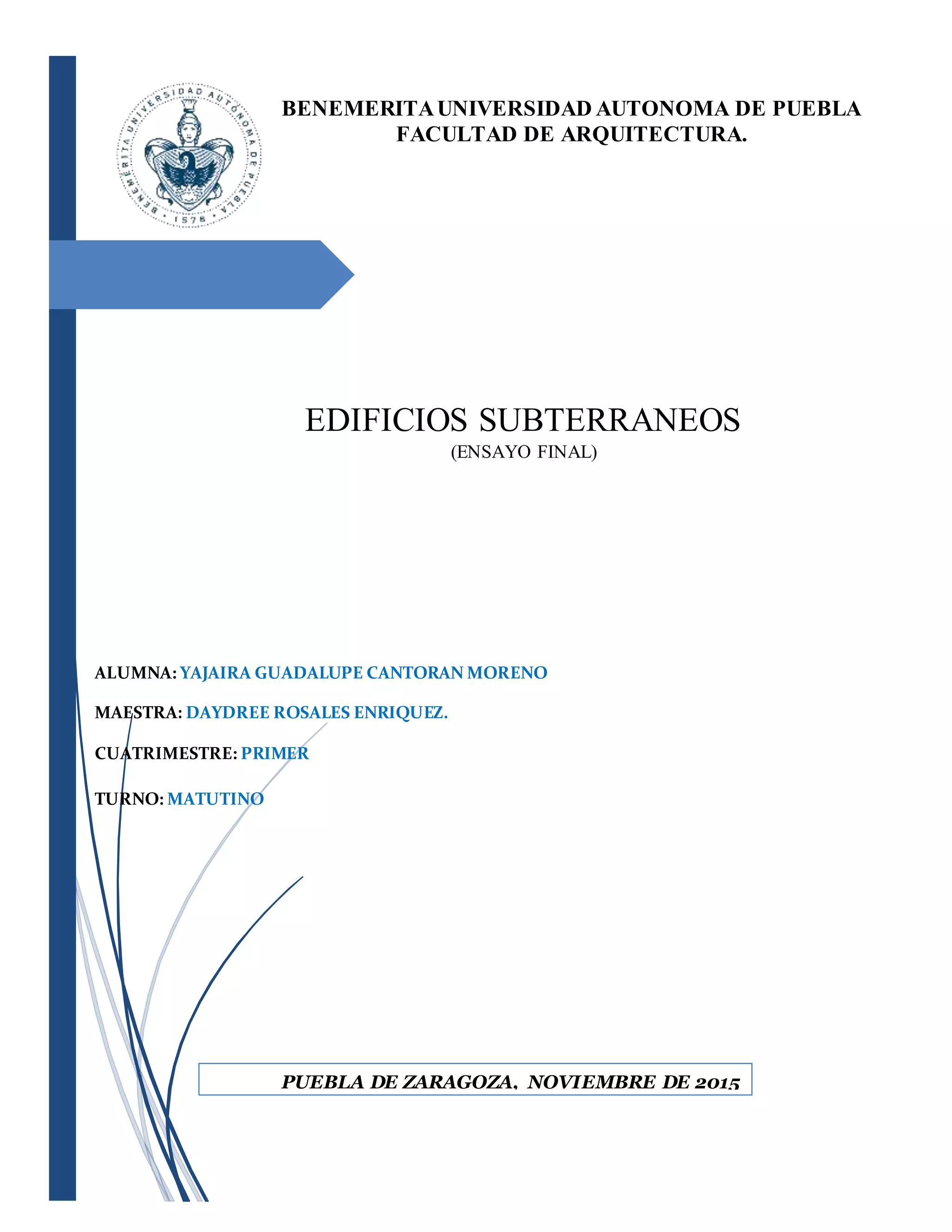 BENEMERITA UNIVERSIDAD AUTONOMA DE PUEBLA · 1578 ·

BENEMERITA UNIVERSIDAD AUTONOMA DE PUEBLA
FACULTAD DE ARQUITECTURA.

EDIFICIOS SUBTERRANEOS
(ENSAYO FINAL)

ALUMNA: YAJAIRA GUADALUPE CANTORAN MORENO

MAESTRA: DAYDREE ROSALES ENRIQUEZ.

CUATRIMESTRE: PRIMER

TURNO: MATUTINO

PUEBLA DE ZARAGOZA, NOVIEMBRE DE 2015